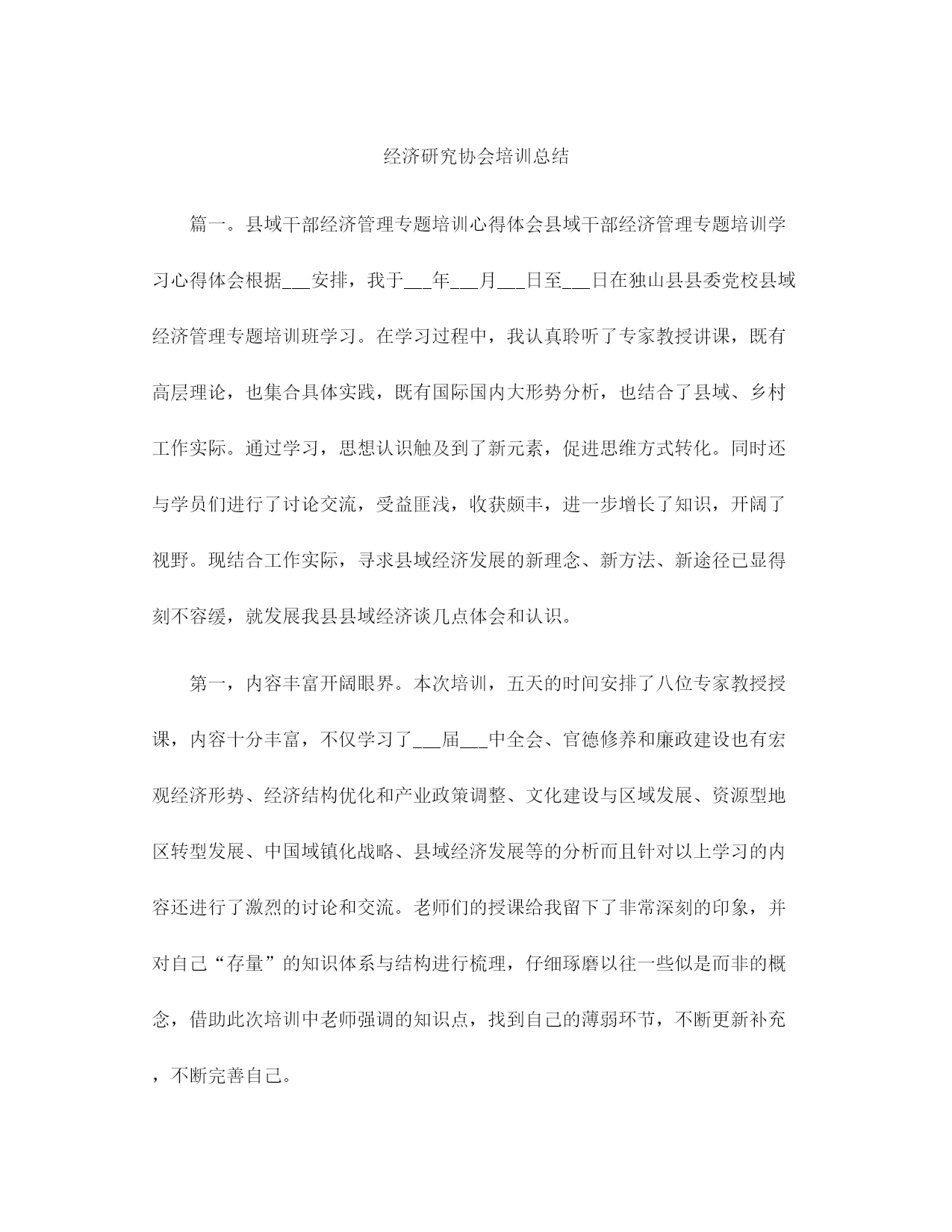 经济研究协会培训总结

篇一。县域干部经济管理专题培训心得体会县域干部经济管理专题培训学习心得体会根据___安排，我于___年___月___日至___日在独山县县委党校县域经济管理专题培训班学习。在学习过程中，我认真聆听了专家教授讲课，既有高层理论，也集合具体实践，既有国际国内大形势分析，也结合了县域、乡村工作实际。通过学习，思想认识触及到了新元素，促进思维方式转化。同时还与学员们进行了讨论交流，受益匪浅，收获颇丰，进一步增长了知识，开阔了视野。现结合工作实际，寻求县域经济发展的新理念、新方法、新途径已显得刻不容缓，就发展我县县域经济谈几点体会和认识。

第一，内容丰富开阔眼界。本次培训，五天的时间安排了八位专家教授授课，内容十分丰富，不仅学习了___届___中全会、官德修养和廉政建设也有宏观经济形势、经济结构优化和产业政策调整、文化建设与区域发展、资源型地区转型发展、中国域镇化战略、县域经济发展等的分析而且针对以上学习的内容还进行了激烈的讨论和交流。老师们的授课给我留下了非常深刻的印象，并对自己“存量”的知识体系与结构进行梳理，仔细琢磨以往一些似是而非的概念，借助此次培训中老师强调的知识点，找到自己的薄弱环节，不断更新补充，不断完善自己。